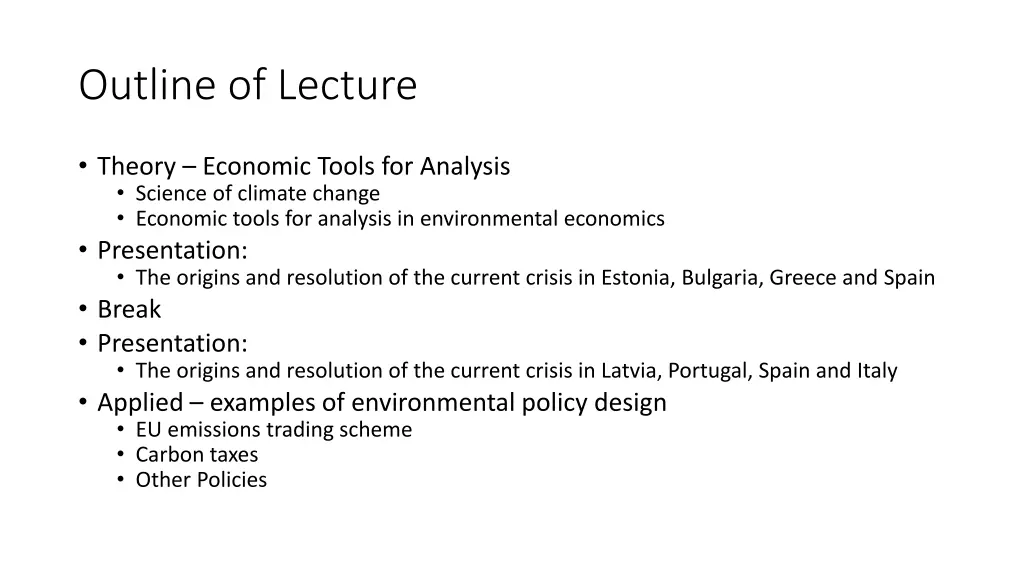 Outline of Lecture

• Theory – Economic Tools for Analysis
  • Science of climate change
  • Economic tools for analysis in environmental economics
• Presentation:
  • The origins and resolution of the current crisis in Estonia, Bulgaria, Greece and Spain
• Break
• Presentation:
  • The origins and resolution of the current crisis in Latvia, Portugal, Spain and Italy
• Applied – examples of environmental policy design
  • EU emissions trading scheme
  • Carbon taxes
  • Other Policies